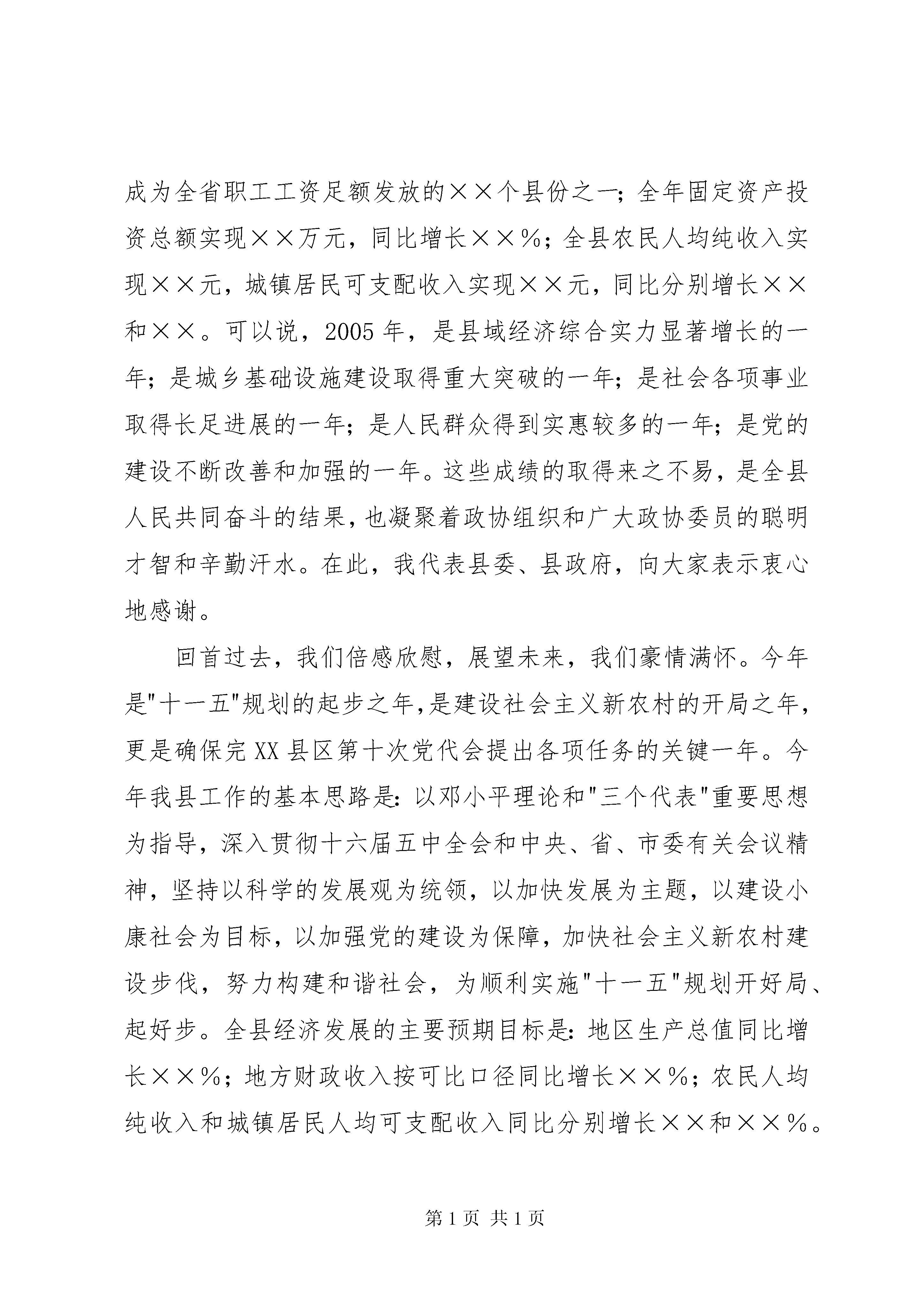 成为全省职工工资足额发放的××个县份之一；全年固定资产投资总额实现××万元，同比增长××%；全县农民人均纯收入实现××元，城镇居民可支配收入实现××元，同比分别增长××和××。可以说，2005年，是县域经济综合实力显著增长的一年；是城乡基础设施建设取得重大突破的一年；是社会各项事业取得长足进展的一年；是人民群众得到实惠较多的一年；是党的建设不断改善和加强的一年。这些成绩的取得来之不易，是全县人民共同奋斗的结果，也凝聚着政协组织和广大政协委员的聪明才智和辛勤汗水。在此，我代表县委、县政府，向大家表示衷心地感谢。

回首过去，我们倍感欣慰，展望未来，我们豪情满怀。今年是"十一五"规划的起步之年,是建设社会主义新农村的开局之年，更是确保完XX县区第十次党代会提出各项任务的关键一年。今年我县工作的基本思路是:以邓小平理论和"三个代表"重要思想为指导，深入贯彻十六届五中全会和中央、省、市委有关会议精神，坚持以科学的发展观为统领，以加快发展为主题，以建设小康社会为目标，以加强党的建设为保障，加快社会主义新农村建设步伐，努力构建和谐社会，为顺利实施"十一五"规划开好局、起好步。全县经济发展的主要预期目标是:地区生产总值同比增长××%；地方财政收入按可比口径同比增长××%；农民人均纯收入和城镇居民人均可支配收入同比分别增长××和××%。

第1页 共1页